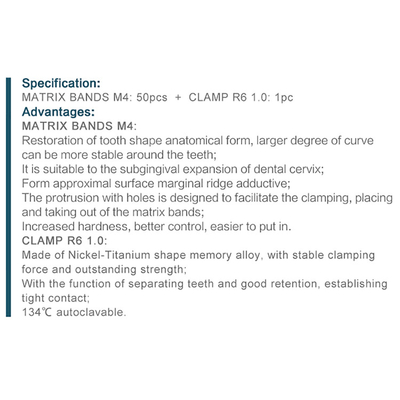 Specification:
MATRIX BANDS M4: 50pcs + CLAMP R6 1.0: 1pc
Advantages:
MATRIX BANDS M4:
Restoration of tooth shape anatomical form, larger degree of curve can be more stable around the teeth;
It is suitable to the subgingival expansion of dental cervix;
Form approximal surface marginal ridge adductive;
The protrusion with holes is designed to facilitate the clamping, placing and taking out of the matrix bands;
Increased hardness, better control, easier to put in.
CLAMP R6 1.0:
Made of Nickel-Titanium shape memory alloy, with stable clamping force and outstanding strength;
With the function of separating teeth and good retention, establishing tight contact;
134℃ autoclavable.